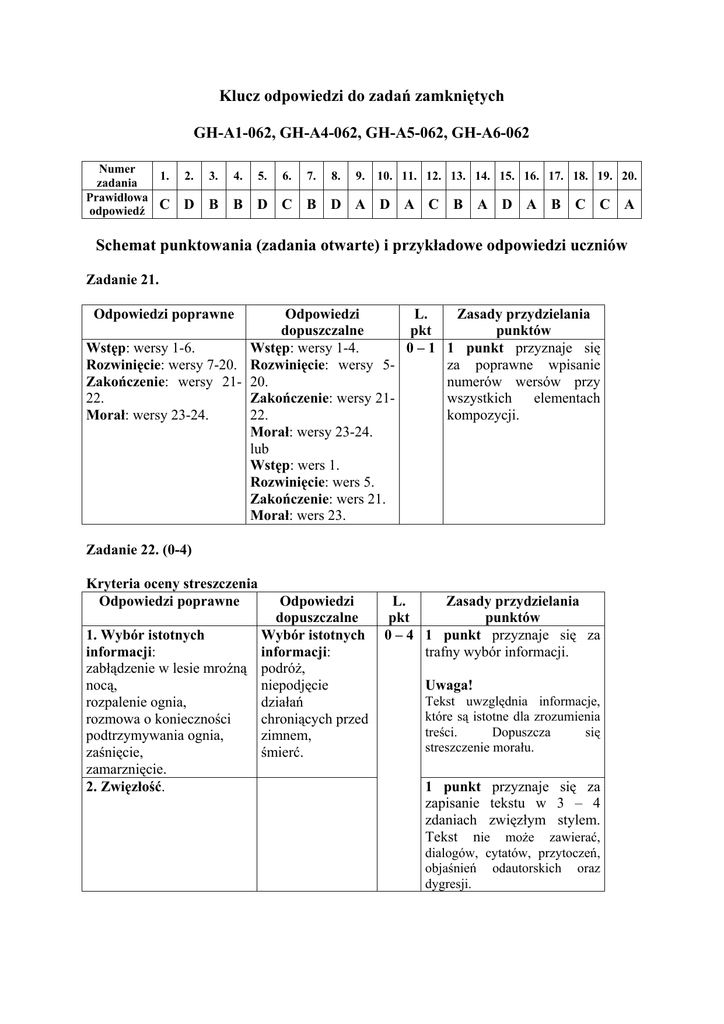 Klucz odpowiedzi do zadań zamkniętych

GH-A1-062, GH-A4-062, GH-A5-062, GH-A6-062

| Numer zadania | 1. | 2. | 3. | 4. | 5. | 6. | 7. | 8. | 9. | 10. | 11. | 12. | 13. | 14. | 15. | 16. | 17. | 18. | 19. | 20. |
|---|---|---|---|---|---|---|---|---|---|---|---|---|---|---|---|---|---|---|---|---|
| Prawidłowa odpowiedź | C | D | B | B | D | C | B | D | A | D | A | C | B | A | D | A | B | C | C | A |

Schemat punktowania (zadania otwarte) i przykładowe odpowiedzi uczniów

Zadanie 21.

| Odpowiedzi poprawne | Odpowiedzi dopuszczalne | L. pkt | Zasady przydzielania punktów |
|---|---|---|---|
| Wstęp: wersy 1-6. Rozwinięcie: wersy 7-20. Zakończenie: wersy 21-22. Morał: wersy 23-24. | Wstęp: wersy 1-4. Rozwinięcie: wersy 5-20. Zakończenie: wersy 21-22. Morał: wersy 23-24. lub Wstęp: wers 1. Rozwinięcie: wers 5. Zakończenie: wers 21. Morał: wers 23. | 0 – 1 | 1 punkt przyznaje się za poprawne wpisanie numerów wersów przy wszystkich elementach kompozycji. |

Zadanie 22. (0-4)

Kryteria oceny streszczenia

| Odpowiedzi poprawne | Odpowiedzi dopuszczalne | L. pkt | Zasady przydzielania punktów |
|---|---|---|---|
| 1. Wybór istotnych informacji: zabłądzenie w lesie mroźną nocą, rozpalenie ognia, rozmowa o konieczności podtrzymywania ognia, zaśnięcie, zamarznięcie. | Wybór istotnych informacji: podróż, niepodjęcie działań chroniących przed zimnem, śmierć. | 0 – 4 | 1 punkt przyznaje się za trafny wybór informacji. Uwaga! Tekst uwzględnia informacje, które są istotne dla zrozumienia treści. Dopuszcza się streszczenie morału. |
| 2. Zwięzłość. | | | 1 punkt przyznaje się za zapisanie tekstu w 3 – 4 zdaniach zwięzłym stylem. Tekst nie może zawierać, dialogów, cytatów, przytoczeń, objaśnień odautorskich oraz dygresji. |